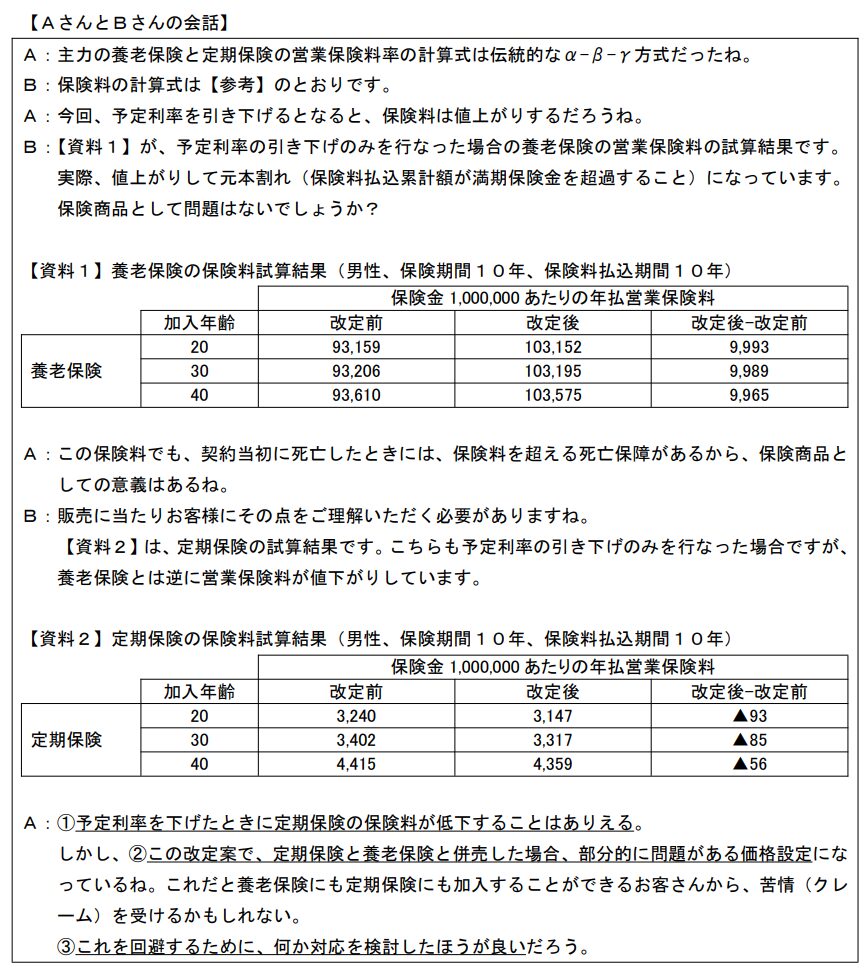 【ＡさんとＢさんの会話】

Ａ：主力の養老保険と定期保険の営業保険料率の計算式は伝統的な$\alpha$-$\beta$-$\gamma$方式だったね。

Ｂ：保険料の計算式は【参考】のとおりです。

Ａ：今回、予定利率を引き下げるとなると、保険料は値上がりするだろうね。

Ｂ：【資料１】が、予定利率の引き下げのみを行なった場合の養老保険の営業保険料の試算結果です。実際、値上がりして元本割れ（保険料払込累計額が満期保険金を超過すること）になっています。保険商品として問題はないでしょうか？

【資料１】養老保険の保険料試算結果（男性、保険期間１０年、保険料払込期間１０年）

| | | 保険金 1,000,000 あたりの年払営業保険料 | | |
|---|---|---|---|---|
| | 加入年齢 | 改定前 | 改定後 | 改定後-改定前 |
| 養老保険 | 20 | 93,159 | 103,152 | 9,993 |
| | 30 | 93,206 | 103,195 | 9,989 |
| | 40 | 93,610 | 103,575 | 9,965 |

Ａ：この保険料でも、契約当初に死亡したときには、保険料を超える死亡保障があるから、保険商品としての意義はあるね。

Ｂ：販売に当たりお客様にその点をご理解いただく必要がありますね。
【資料２】は、定期保険の試算結果です。こちらも予定利率の引き下げのみを行なった場合ですが、養老保険とは逆に営業保険料が値下がりしています。

【資料２】定期保険の保険料試算結果（男性、保険期間１０年、保険料払込期間１０年）

| | | 保険金 1,000,000 あたりの年払営業保険料 | | |
|---|---|---|---|---|
| | 加入年齢 | 改定前 | 改定後 | 改定後-改定前 |
| 定期保険 | 20 | 3,240 | 3,147 | ▲93 |
| | 30 | 3,402 | 3,317 | ▲85 |
| | 40 | 4,415 | 4,359 | ▲56 |

Ａ：①予定利率を下げたときに定期保険の保険料が低下することはありえる。
しかし、②この改定案で、定期保険と養老保険と併売した場合、部分的に問題がある価格設定になっているね。これだと養老保険にも定期保険にも加入することができるお客さんから、苦情（クレーム）を受けるかもしれない。
③これを回避するために、何か対応を検討したほうが良いだろう。